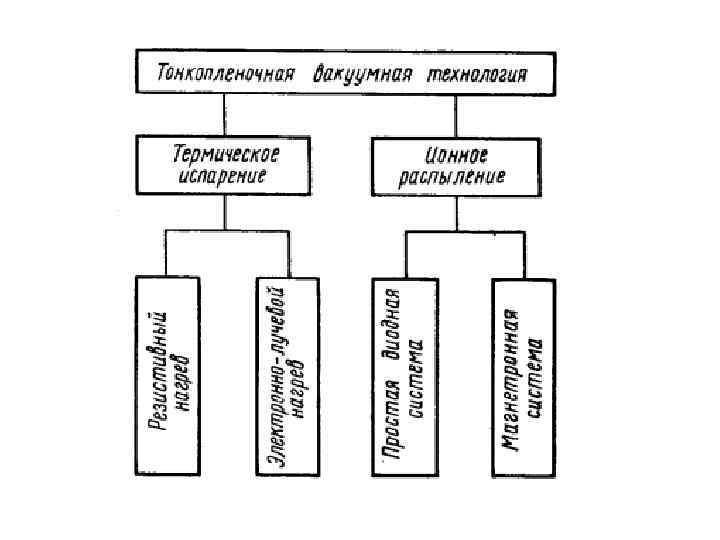 Тонкопленочная вакуумная технология

Термическое испарение

Ионное распыление

Резистивный нагрев

Электронно-лучевой нагрев

Простая диодная система

Магнетронная система